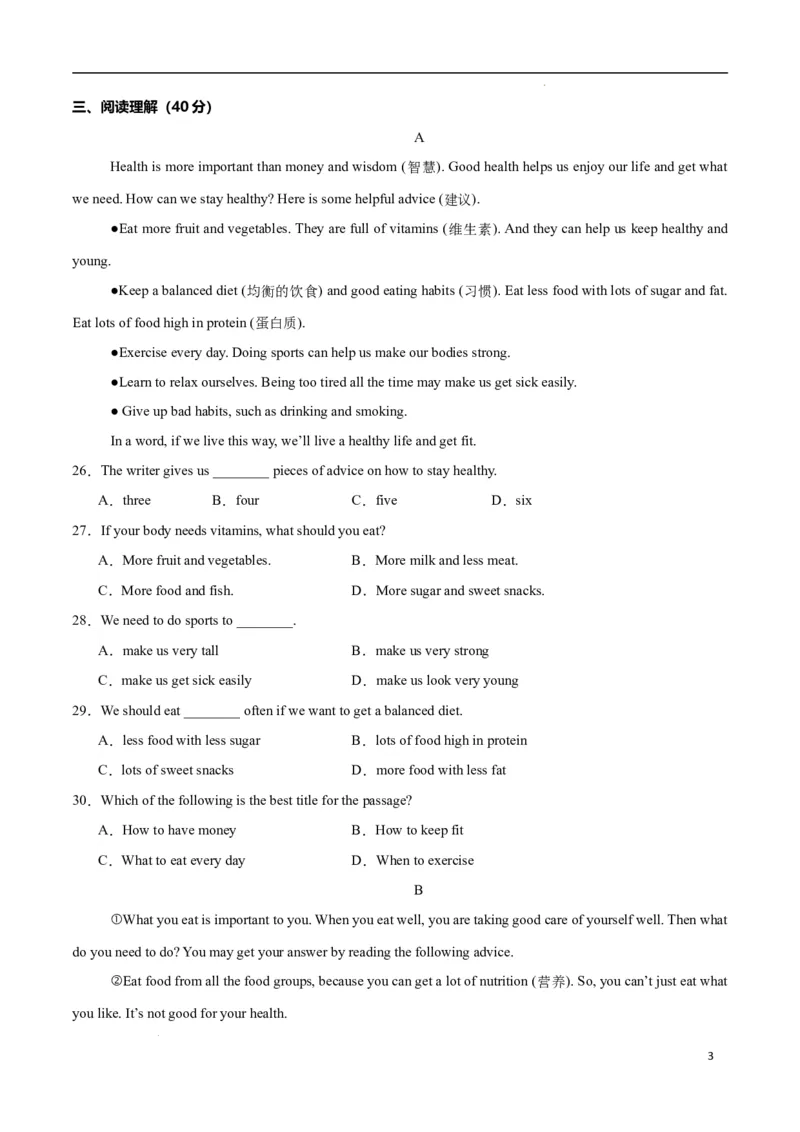 三、阅读理解（40分）

A

Health is more important than money and wisdom (智慧). Good health helps us enjoy our life and get what we need. How can we stay healthy? Here is some helpful advice (建议).

●Eat more fruit and vegetables. They are full of vitamins (维生素). And they can help us keep healthy and young.

●Keep a balanced diet (均衡的饮食) and good eating habits (习惯). Eat less food with lots of sugar and fat. Eat lots of food high in protein (蛋白质).

●Exercise every day. Doing sports can help us make our bodies strong.

●Learn to relax ourselves. Being too tired all the time may make us get sick easily.

● Give up bad habits, such as drinking and smoking.

In a word, if we live this way, we'll live a healthy life and get fit.

26．The writer gives us ________ pieces of advice on how to stay healthy.

A．three B．four C．five D．six

27．If your body needs vitamins, what should you eat?

A．More fruit and vegetables. B．More milk and less meat.

C．More food and fish. D．More sugar and sweet snacks.

28．We need to do sports to ________.

A．make us very tall B．make us very strong

C．make us get sick easily D．make us look very young

29．We should eat ________ often if we want to get a balanced diet.

A．less food with less sugar B．lots of food high in protein

C．lots of sweet snacks D．more food with less fat

30．Which of the following is the best title for the passage?

A．How to have money B．How to keep fit

C．What to eat every day D．When to exercise

B

①What you eat is important to you. When you eat well, you are taking good care of yourself well. Then what do you need to do? You may get your answer by reading the following advice.

②Eat food from all the food groups, because you can get a lot of nutrition (营养). So, you can't just eat what you like. It's not good for your health.

3